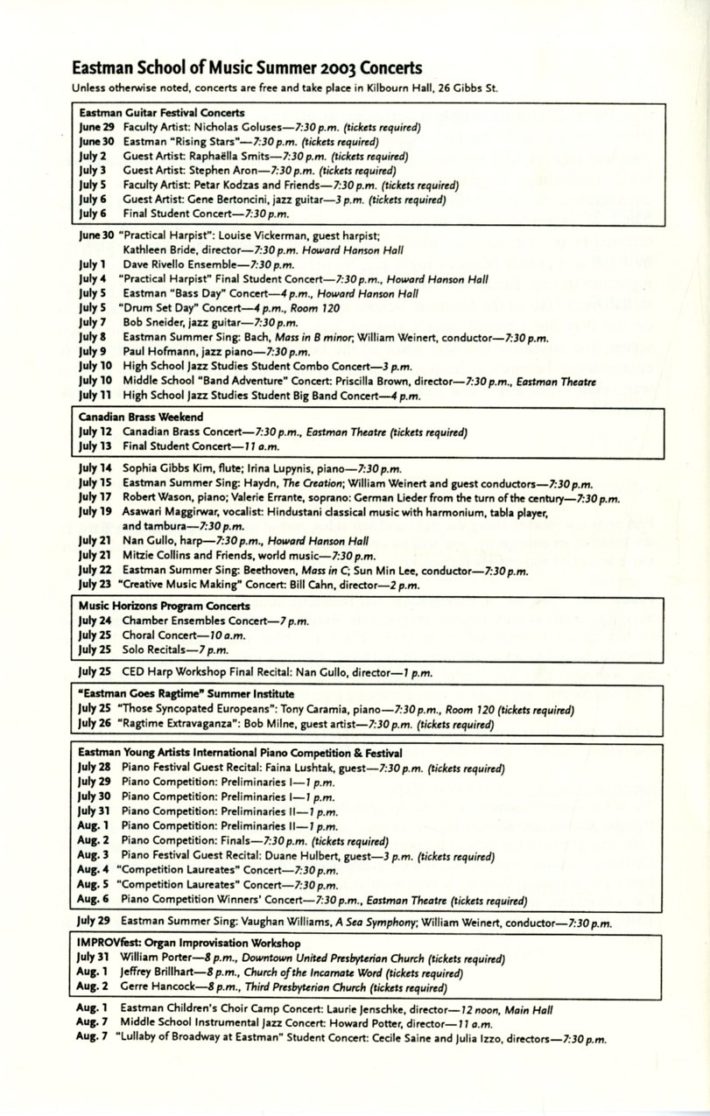 Eastman School of Music Summer 2003 Concerts

Unless otherwise noted, concerts are free and take place in Kilbourn Hall, 26 Gibbs St.

Eastman Guitar Festival Concerts
June 29 Faculty Artist: Nicholas Goluses—7:30 p.m. (tickets required)
June 30 Eastman "Rising Stars"—7:30 p.m. (tickets required)
July 2 Guest Artist: Raphaëlla Smits—7:30 p.m. (tickets required)
July 3 Guest Artist: Stephen Aron—7:30 p.m. (tickets required)
July 5 Faculty Artist: Petar Kodzas and Friends—7:30 p.m. (tickets required)
July 6 Guest Artist: Gene Bertoncini, jazz guitar—3 p.m. (tickets required)
July 6 Final Student Concert—7:30 p.m.

June 30 "Practical Harpist": Louise Vickerman, guest harpist; Kathleen Bride, director—7:30 p.m. Howard Hanson Hall
July 1 Dave Rivello Ensemble—7:30 p.m.
July 4 "Practical Harpist" Final Student Concert—7:30 p.m., Howard Hanson Hall
July 5 Eastman "Bass Day" Concert—4 p.m., Howard Hanson Hall
July 5 "Drum Set Day" Concert—4 p.m., Room 120
July 7 Bob Sneider, jazz guitar—7:30 p.m.
July 8 Eastman Summer Sing: Bach, Mass in B minor; William Weinert, conductor—7:30 p.m.
July 9 Paul Hofmann, jazz piano—7:30 p.m.
July 10 High School Jazz Studies Student Combo Concert—3 p.m.
July 10 Middle School "Band Adventure" Concert: Priscilla Brown, director—7:30 p.m., Eastman Theatre
July 11 High School Jazz Studies Student Big Band Concert—4 p.m.

Canadian Brass Weekend
July 12 Canadian Brass Concert—7:30 p.m., Eastman Theatre (tickets required)
July 13 Final Student Concert—11 a.m.

July 14 Sophia Gibbs Kim, flute; Irina Lupynis, piano—7:30 p.m.
July 15 Eastman Summer Sing: Haydn, The Creation; William Weinert and guest conductors—7:30 p.m.
July 17 Robert Wason, piano; Valerie Errante, soprano: German Lieder from the turn of the century—7:30 p.m.
July 19 Asawari Maggirwar, vocalist: Hindustani classical music with harmonium, tabla player, and tambura—7:30 p.m.
July 21 Nan Gullo, harp—7:30 p.m., Howard Hanson Hall
July 21 Mitzie Collins and Friends, world music—7:30 p.m.
July 22 Eastman Summer Sing: Beethoven, Mass in C; Sun Min Lee, conductor—7:30 p.m.
July 23 "Creative Music Making" Concert: Bill Cahn, director—2 p.m.

Music Horizons Program Concerts
July 24 Chamber Ensembles Concert—7 p.m.
July 25 Choral Concert—10 a.m.
July 25 Solo Recitals—7 p.m.

July 25 CED Harp Workshop Final Recital: Nan Gullo, director—1 p.m.

"Eastman Goes Ragtime" Summer Institute
July 25 "Those Syncopated Europeans": Tony Caramia, piano—7:30 p.m., Room 120 (tickets required)
July 26 "Ragtime Extravaganza": Bob Milne, guest artist—7:30 p.m. (tickets required)

Eastman Young Artists International Piano Competition & Festival
July 28 Piano Festival Guest Recital: Faina Lushtak, guest—7:30 p.m. (tickets required)
July 29 Piano Competition: Preliminaries I—1 p.m.
July 30 Piano Competition: Preliminaries I—1 p.m.
July 31 Piano Competition: Preliminaries II—1 p.m.
Aug. 1 Piano Competition: Preliminaries II—1 p.m.
Aug. 2 Piano Competition: Finals—7:30 p.m. (tickets required)
Aug. 3 Piano Festival Guest Recital: Duane Hulbert, guest—3 p.m. (tickets required)
Aug. 4 "Competition Laureates" Concert—7:30 p.m.
Aug. 5 "Competition Laureates" Concert—7:30 p.m.
Aug. 6 Piano Competition Winners' Concert—7:30 p.m., Eastman Theatre (tickets required)

July 29 Eastman Summer Sing: Vaughan Williams, A Sea Symphony; William Weinert, conductor—7:30 p.m.

IMPROVfest: Organ Improvisation Workshop
July 31 William Porter—8 p.m., Downtown United Presbyterian Church (tickets required)
Aug. 1 Jeffrey Brillhart—8 p.m., Church of the Incarnate Word (tickets required)
Aug. 2 Gerre Hancock—8 p.m., Third Presbyterian Church (tickets required)

Aug. 1 Eastman Children's Choir Camp Concert: Laurie Jenschke, director—12 noon, Main Hall
Aug. 7 Middle School Instrumental Jazz Concert: Howard Potter, director—11 a.m.
Aug. 7 "Lullaby of Broadway at Eastman" Student Concert: Cecile Saine and Julia Izzo, directors—7:30 p.m.